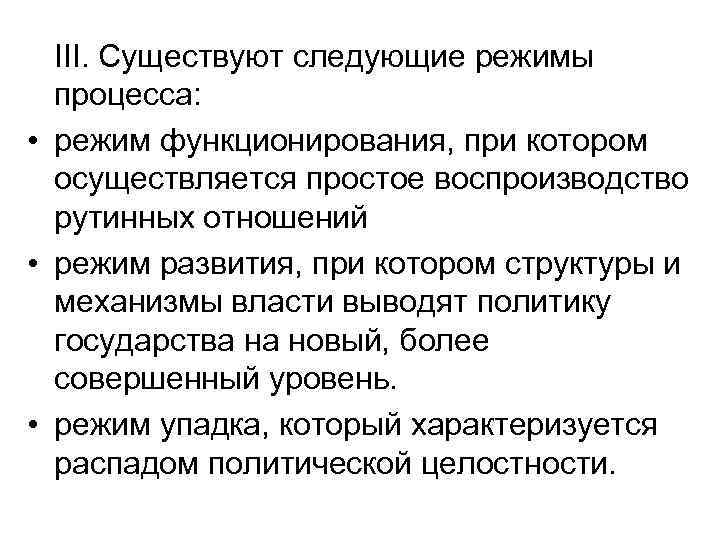 III. Существуют следующие режимы процесса:

• режим функционирования, при котором осуществляется простое воспроизводство рутинных отношений
• режим развития, при котором структуры и механизмы власти выводят политику государства на новый, более совершенный уровень.
• режим упадка, который характеризуется распадом политической целостности.